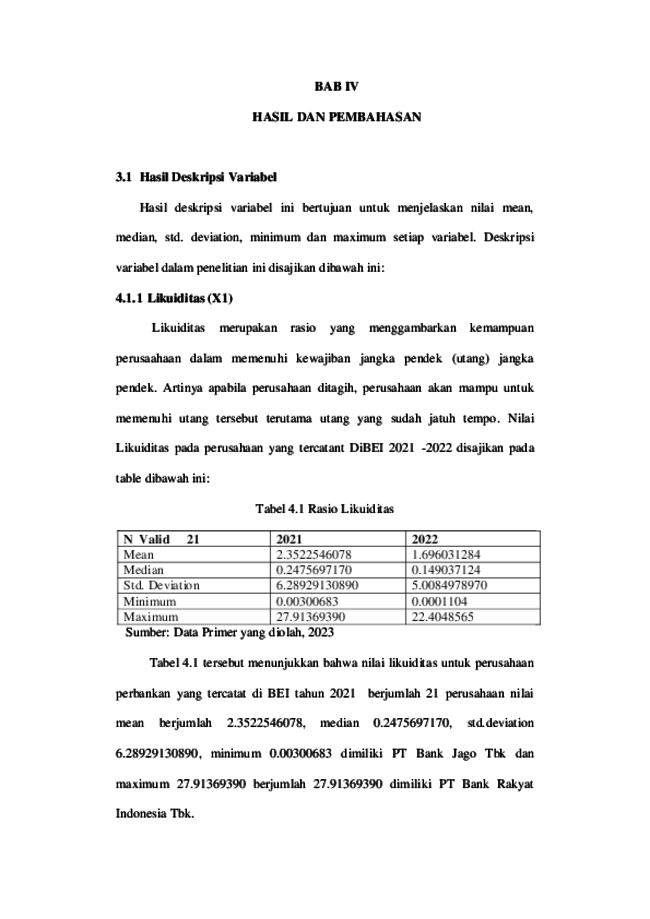 BAB IV

HASIL DAN PEMBAHASAN

3.1 Hasil Deskripsi Variabel

Hasil deskripsi variabel ini bertujuan untuk menjelaskan nilai mean, median, std. deviation, minimum dan maximum setiap variabel. Deskripsi variabel dalam penelitian ini disajikan dibawah ini:

4.1.1 Likuiditas (X1)

Likuiditas merupakan rasio yang menggambarkan kemampuan perusaahaan dalam memenuhi kewajiban jangka pendek (utang) jangka pendek. Artinya apabila perusahaan ditagih, perusahaan akan mampu untuk memenuhi utang tersebut terutama utang yang sudah jatuh tempo. Nilai Likuiditas pada perusahaan yang tercatant DiBEI 2021 -2022 disajikan pada table dibawah ini:

Tabel 4.1 Rasio Likuiditas

| N Valid 21 | 2021 | 2022 |
|---|---|---|
| Mean | 2.3522546078 | 1.696031284 |
| Median | 0.2475697170 | 0.149037124 |
| Std. Deviation | 6.28929130890 | 5.0084978970 |
| Minimum | 0.00300683 | 0.0001104 |
| Maximum | 27.91369390 | 22.4048565 |

Sumber: Data Primer yang diolah, 2023

Tabel 4.1 tersebut menunjukkan bahwa nilai likuiditas untuk perusahaan perbankan yang tercatat di BEI tahun 2021 berjumlah 21 perusahaan nilai mean berjumlah 2.3522546078, median 0.2475697170, std.deviation 6.28929130890, minimum 0.00300683 dimiliki PT Bank Jago Tbk dan maximum 27.91369390 berjumlah 27.91369390 dimiliki PT Bank Rakyat Indonesia Tbk.